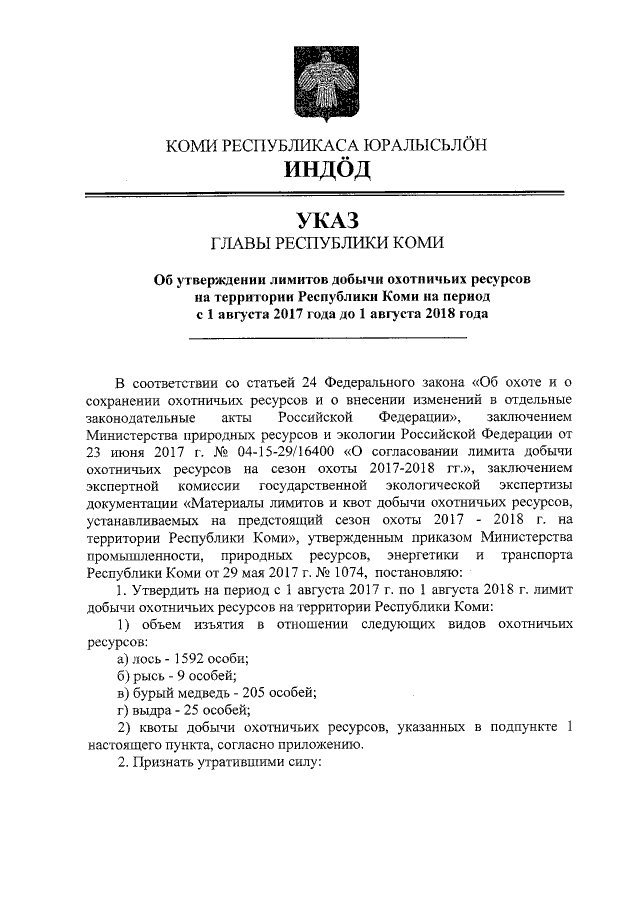 КОМИ РЕСПУБЛИКАСА ЮРАЛЫСЬЛÖН
ИНДÖД

УКАЗ
ГЛАВЫ РЕСПУБЛИКИ КОМИ

Об утверждении лимитов добычи охотничьих ресурсов на территории Республики Коми на период с 1 августа 2017 года до 1 августа 2018 года

В соответствии со статьей 24 Федерального закона «Об охоте и о сохранении охотничьих ресурсов и о внесении изменений в отдельные законодательные акты Российской Федерации», заключением Министерства природных ресурсов и экологии Российской Федерации от 23 июня 2017 г. № 04-15-29/16400 «О согласовании лимита добычи охотничьих ресурсов на сезон охоты 2017-2018 гг.», заключением экспертной комиссии государственной экологической экспертизы документации «Материалы лимитов и квот добычи охотничьих ресурсов, устанавливаемых на предстоящий сезон охоты 2017 - 2018 г. на территории Республики Коми», утвержденным приказом Министерства промышленности, природных ресурсов, энергетики и транспорта Республики Коми от 29 мая 2017 г. № 1074, постановляю:

1. Утвердить на период с 1 августа 2017 г. по 1 августа 2018 г. лимит добычи охотничьих ресурсов на территории Республики Коми:

1) объем изъятия в отношении следующих видов охотничьих ресурсов:

а) лось - 1592 особи;

б) рысь - 9 особей;

в) бурый медведь - 205 особей;

г) выдра - 25 особей;

2) квоты добычи охотничьих ресурсов, указанных в подпункте 1 настоящего пункта, согласно приложению.

2. Признать утратившими силу: